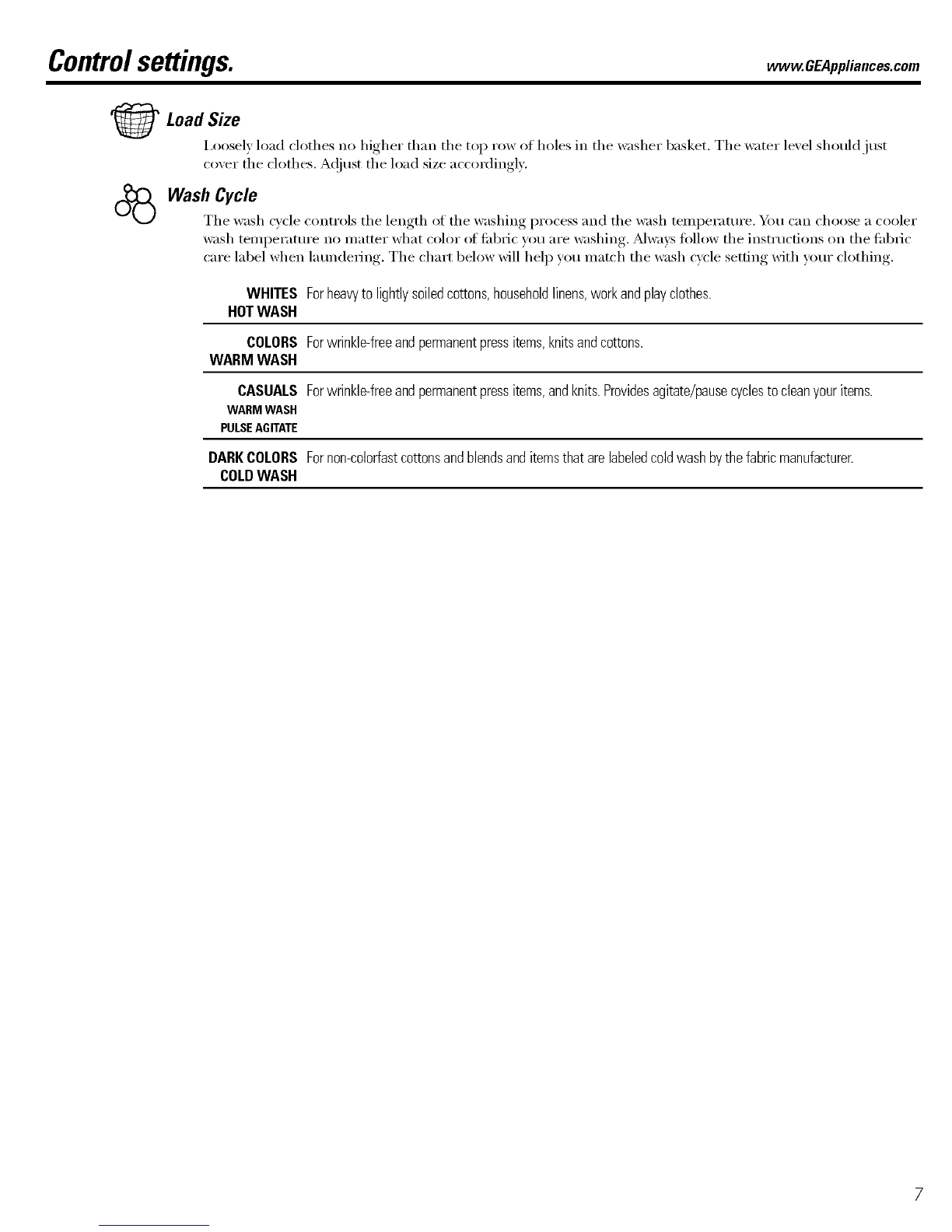 Control settings.

www.GEAppliances.com

Load Size

Loosely load clothes no higher than the top row of holes in the washer basket. The water level should just cover the clothes. Adjust the load size accordingly.

Wash Cycle

The wash cycle controls the length of the washing process and the wash temperature. You can choose a cooler wash temperature no matter what color of fabric you are washing. Always follow the instructions on the fabric care label when laundering. The chart below will help you match the wash cycle setting with your clothing.

| | |
|---|---|
| WHITES HOT WASH | For heavy to lightly soiled cottons, household linens, work and play clothes. |
| COLORS WARM WASH | For wrinkle-free and permanent press items, knits and cottons. |
| CASUALS WARM WASH PULSE AGITATE | For wrinkle-free and permanent press items, and knits. Provides agitate/pause cycles to clean your items. |
| DARK COLORS COLD WASH | For non-colorfast cottons and blends and items that are labeled cold wash by the fabric manufacturer. |

7